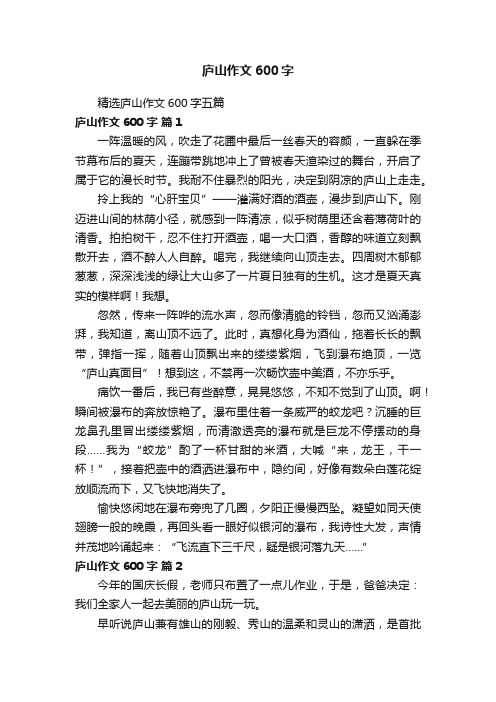 庐山作文 600 字

精选庐山作文 600 字五篇

庐山作文 600 字 篇 1

一阵温暖的风，吹走了花圃中最后一丝春天的容颜，一直躲在季节幕布后的夏天，连蹦带跳地冲上了曾被春天渲染过的舞台，开启了属于它的漫长时节。我耐不住暴烈的阳光，决定到阴凉的庐山上走走。

拎上我的“心肝宝贝”——灌满好酒的酒壶，漫步到庐山下。刚迈进山间的林荫小径，就感到一阵清凉，似乎树荫里还含着薄荷叶的清香。拍拍树干，忍不住打开酒壶，喝一大口酒，香醇的味道立刻飘散开去，酒不醉人人自醉。喝完，我继续向山顶走去。四周树木郁郁葱葱，深深浅浅的绿让大山多了一片夏日独有的生机。这才是夏天真实的模样啊！我想。

忽然，传来一阵哗的流水声，忽而像清脆的铃铛，忽而又汹涌澎湃，我知道，离山顶不远了。此时，真想化身为酒仙，拖着长长的飘带，弹指一挥，随着山顶飘出来的缕缕紫烟，飞到瀑布绝顶，一览“庐山真面目”！想到这，不禁再一次畅饮壶中美酒，不亦乐乎。

痛饮一番后，我已有些醉意，晃晃悠悠，不知不觉到了山顶。啊！瞬间被瀑布的奔放惊艳了。瀑布里住着一条威严的蛟龙吧？沉睡的巨龙鼻孔里冒出缕缕紫烟，而清澈透亮的瀑布就是巨龙不停摆动的身段……我为“蛟龙”酌了一杯甘甜的米酒，大喊“来，龙王，干一杯！”，接着把壶中的酒洒进瀑布中，隐约间，好像有数朵白莲花绽放顺流而下，又飞快地消失了。

愉快悠闲地在瀑布旁兜了几圈，夕阳正慢慢西坠。凝望如同天使翅膀一般的晚霞，再回头看一眼好似银河的瀑布，我诗性大发，声情并茂地吟诵起来：“飞流直下三千尺，疑是银河落九天……”

庐山作文 600 字 篇 2

今年的国庆长假，老师只布置了一点儿作业，于是，爸爸决定：我们全家人一起去美丽的庐山玩一玩。

早听说庐山兼有雄山的刚毅、秀山的温柔和灵山的潇洒，是首批